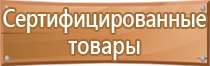 Сертифицированные товары